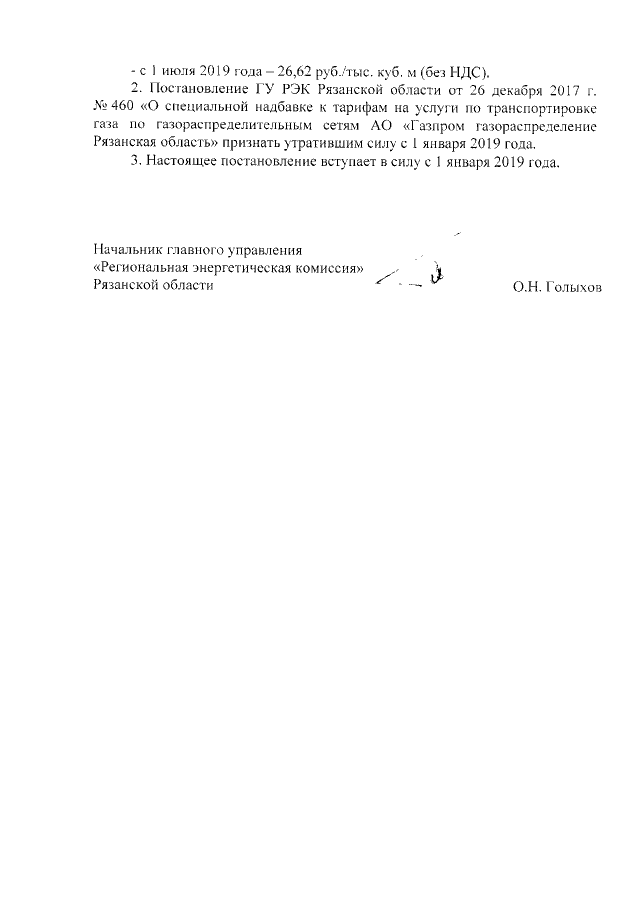 - с 1 июля 2019 года – 26,62 руб./тыс. куб. м (без НДС).

2. Постановление ГУ РЭК Рязанской области от 26 декабря 2017 г. № 460 «О специальной надбавке к тарифам на услуги по транспортировке газа по газораспределительным сетям АО «Газпром газораспределение Рязанская область» признать утратившим силу с 1 января 2019 года.

3. Настоящее постановление вступает в силу с 1 января 2019 года.

Начальник главного управления
«Региональная энергетическая комиссия»
Рязанской области

О.Н. Голыхов